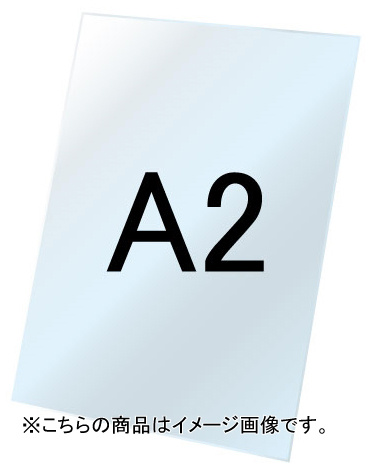 A2

※こちらの商品はイメージ画像です。